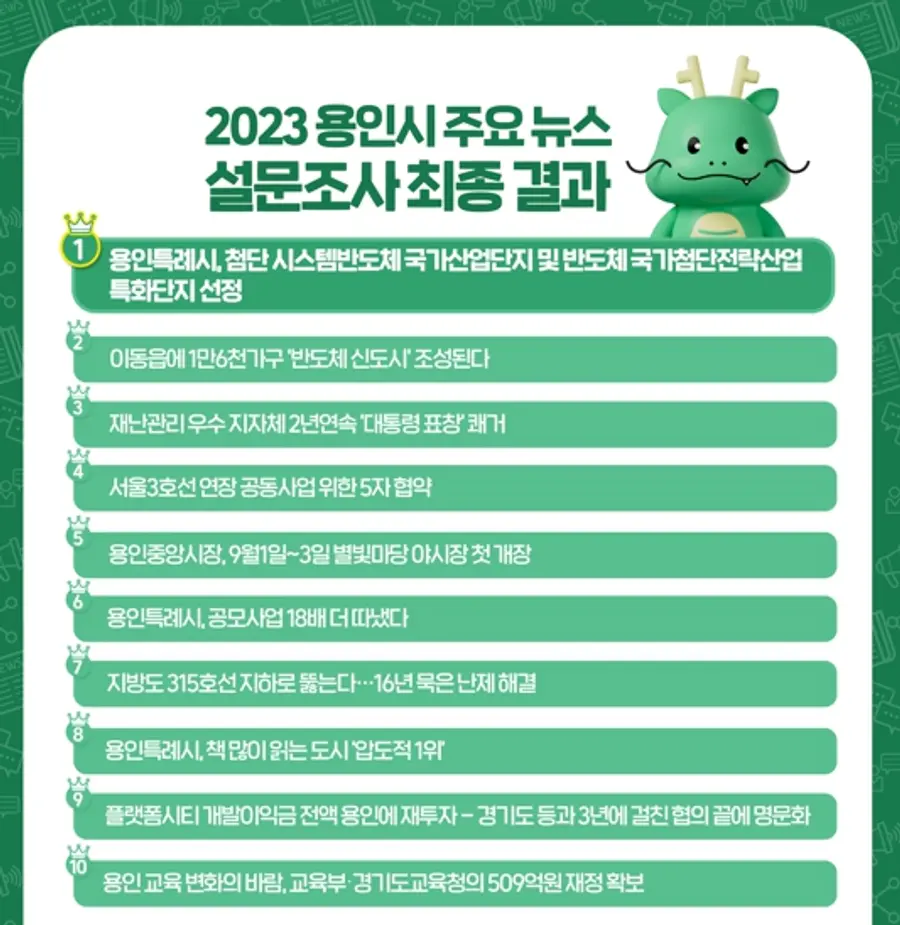 2023 용인시 주요 뉴스
설문조사 최종 결과

1 용인특례시, 첨단 시스템반도체 국가산업단지 및 반도체 국가첨단전략산업 특화단지 선정

2 이동읍에 1만6천가구 '반도체 신도시' 조성된다

3 재난관리 우수 지자체 2년연속 '대통령 표창' 쾌거

4 서울3호선 연장 공동사업 위한 5자 협약

5 용인중앙시장, 9월1일~3일 별빛마당 야시장 첫 개장

6 용인특례시, 공모사업 18배 더 따냈다

7 지방도 315호선 지하로 뚫는다…16년 묵은 난제 해결

8 용인특례시, 책 많이 읽는 도시 '압도적 1위'

9 플랫폼시티 개발이익금 전액 용인에 재투자 – 경기도 등과 3년에 걸친 협의 끝에 명문화

10 용인 교육 변화의 바람, 교육부·경기도교육청의 509억원 재정 확보